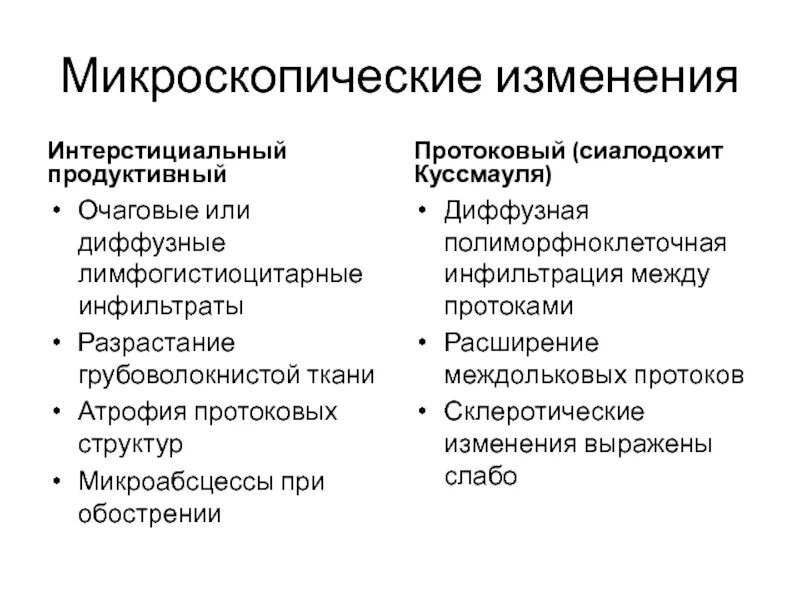 Микроскопические изменения

Интерстициальный продуктивный

• Очаговые или диффузные лимфогистиоцитарные инфильтраты
• Разрастание грубоволокнистой ткани
• Атрофия протоковых структур
• Микроабсцессы при обострении

Протоковый (сиалодохит Куссмауля)

• Диффузная полиморфноклеточная инфильтрация между протоками
• Расширение междольковых протоков
• Склеротические изменения выражены слабо